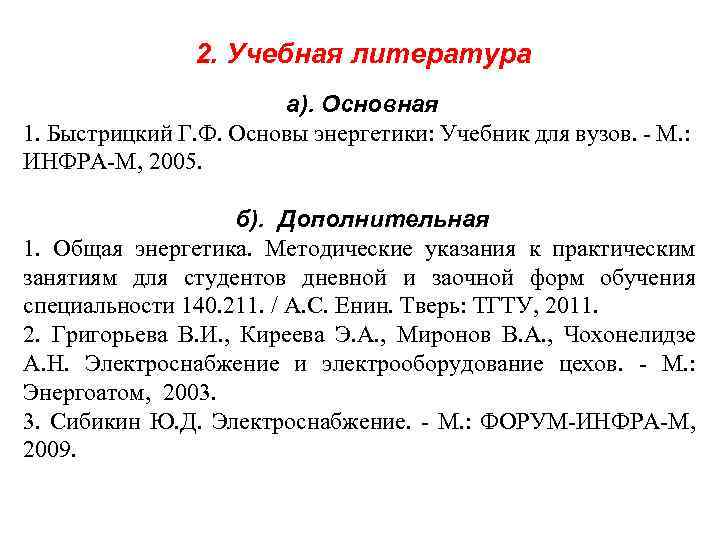 2. Учебная литература

а). Основная

1. Быстрицкий Г.Ф. Основы энергетики: Учебник для вузов. - М.: ИНФРА-М, 2005.

б). Дополнительная

1. Общая энергетика. Методические указания к практическим занятиям для студентов дневной и заочной форм обучения специальности 140.211. / А.С. Енин. Тверь: ТГТУ, 2011.

2. Григорьева В.И., Киреева Э.А., Миронов В.А., Чохонелидзе А.Н. Электроснабжение и электрооборудование цехов. - М.: Энергоатом, 2003.

3. Сибикин Ю.Д. Электроснабжение. - М.: ФОРУМ-ИНФРА-М, 2009.